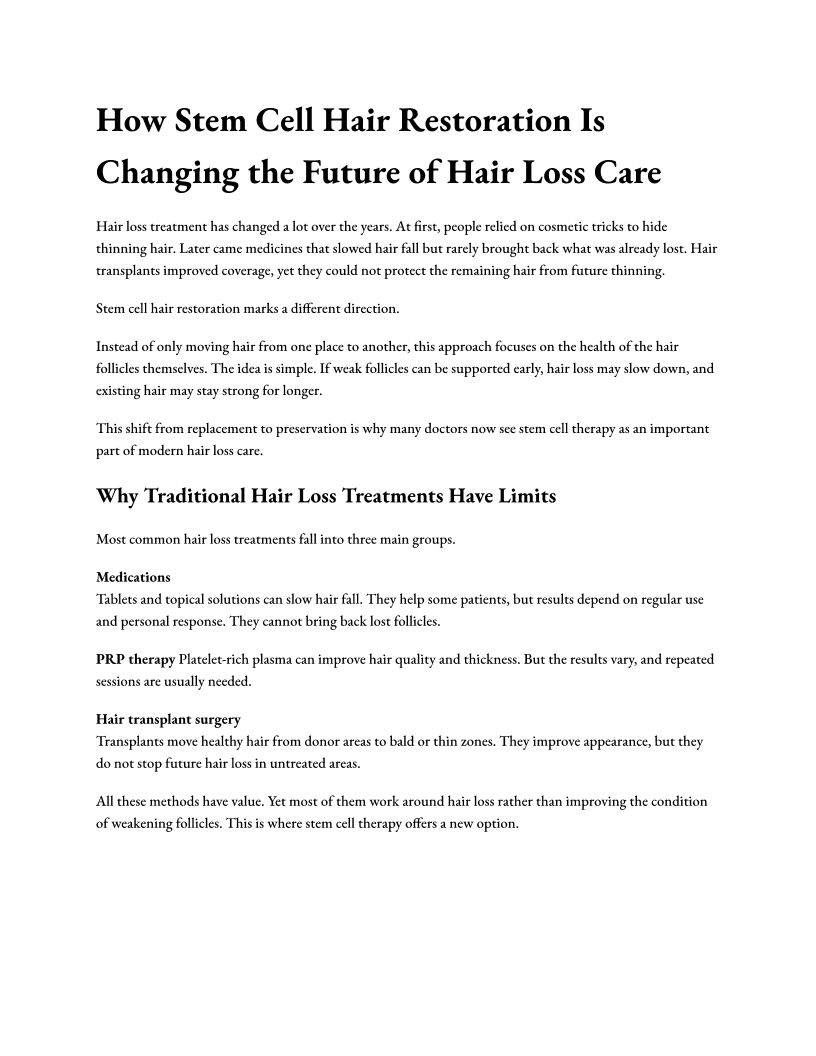 How Stem Cell Hair Restoration Is Changing the Future of Hair Loss Care

Hair loss treatment has changed a lot over the years. At first, people relied on cosmetic tricks to hide thinning hair. Later came medicines that slowed hair fall but rarely brought back what was already lost. Hair transplants improved coverage, yet they could not protect the remaining hair from future thinning.

Stem cell hair restoration marks a different direction.

Instead of only moving hair from one place to another, this approach focuses on the health of the hair follicles themselves. The idea is simple. If weak follicles can be supported early, hair loss may slow down, and existing hair may stay strong for longer.

This shift from replacement to preservation is why many doctors now see stem cell therapy as an important part of modern hair loss care.

Why Traditional Hair Loss Treatments Have Limits

Most common hair loss treatments fall into three main groups.

Medications
Tablets and topical solutions can slow hair fall. They help some patients, but results depend on regular use and personal response. They cannot bring back lost follicles.

PRP therapy Platelet-rich plasma can improve hair quality and thickness. But the results vary, and repeated sessions are usually needed.

Hair transplant surgery
Transplants move healthy hair from donor areas to bald or thin zones. They improve appearance, but they do not stop future hair loss in untreated areas.

All these methods have value. Yet most of them work around hair loss rather than improving the condition of weakening follicles. This is where stem cell therapy offers a new option.